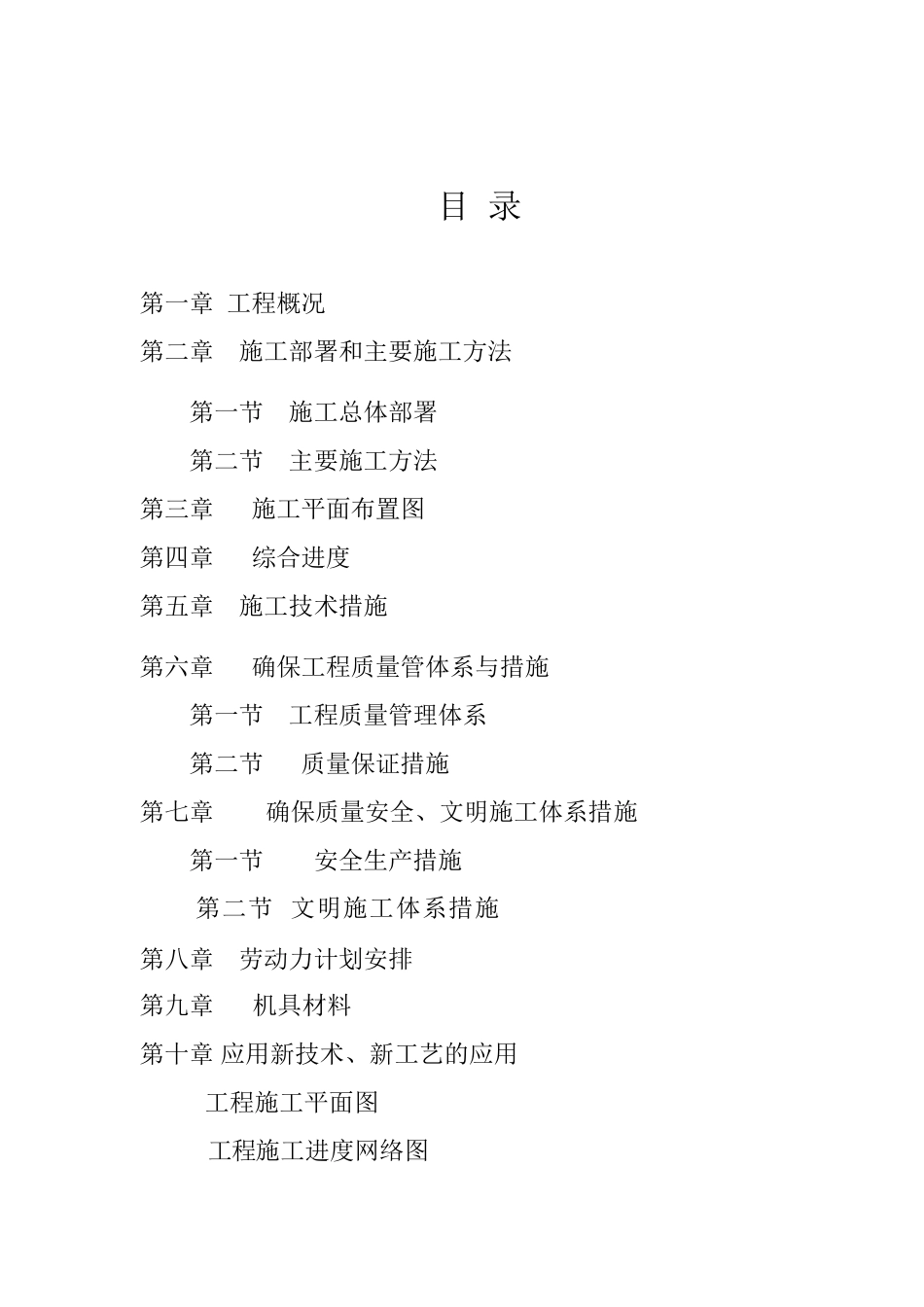 目 录

第一章 工程概况

第二章 施工部署和主要施工方法

第一节 施工总体部署

第二节 主要施工方法

第三章 施工平面布置图

第四章 综合进度

第五章 施工技术措施

第六章 确保工程质量管体系与措施

第一节 工程质量管理体系

第二节 质量保证措施

第七章 确保质量安全、文明施工体系措施

第一节 安全生产措施

第二节 文明施工体系措施

第八章 劳动力计划安排

第九章 机具材料

第十章 应用新技术、新工艺的应用

工程施工平面图

工程施工进度网络图